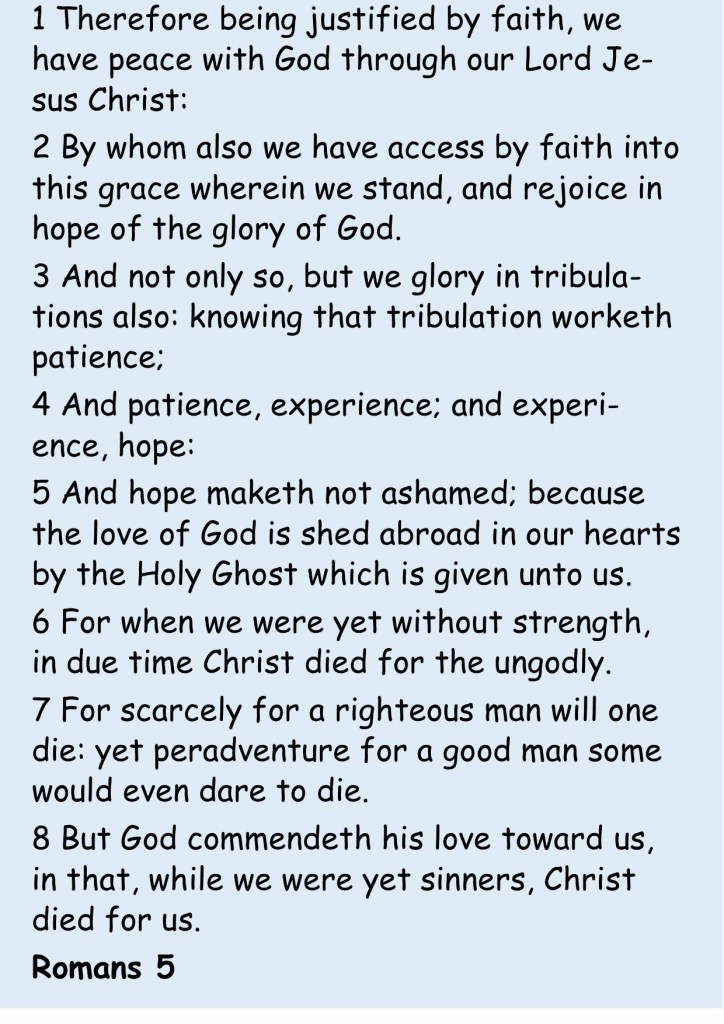 1 Therefore being justified by faith, we have peace with God through our Lord Jesus Christ:

2 By whom also we have access by faith into this grace wherein we stand, and rejoice in hope of the glory of God.

3 And not only so, but we glory in tribulations also: knowing that tribulation worketh patience;

4 And patience, experience; and experience, hope:

5 And hope maketh not ashamed; because the love of God is shed abroad in our hearts by the Holy Ghost which is given unto us.

6 For when we were yet without strength, in due time Christ died for the ungodly.

7 For scarcely for a righteous man will one die: yet peradventure for a good man some would even dare to die.

8 But God commendeth his love toward us, in that, while we were yet sinners, Christ died for us.

Romans 5